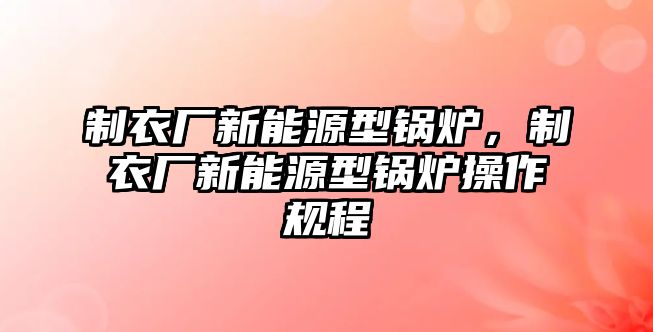 制衣厂新能源型锅炉，制衣厂新能源型锅炉操作规程